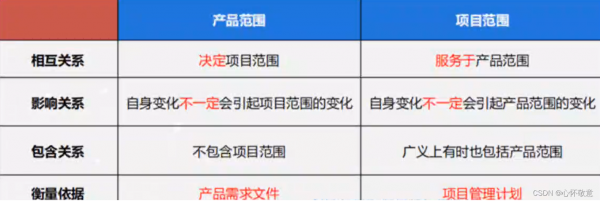 | | 产品范围 | 项目范围 |
|---|---|---|
| 相互关系 | 决定项目范围 | 服务于产品范围 |
| 影响关系 | 自身变化不一定会引起项目范围的变化 | 自身变化不一定会引起产品范围的变化 |
| 包含关系 | 不包含项目范围 | 广义上有时也包括产品范围 |
| 衡量依据 | 产品需求文件 | 项目管理计划 |

CSDN @心怀敬意